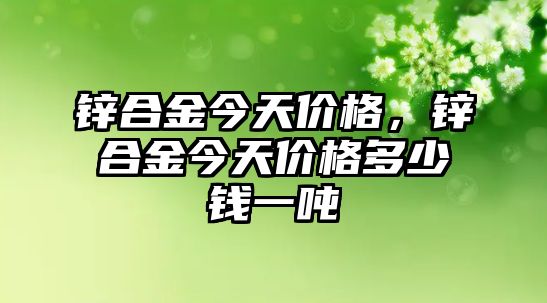 锌合金今天价格，锌合金今天价格多少钱一吨